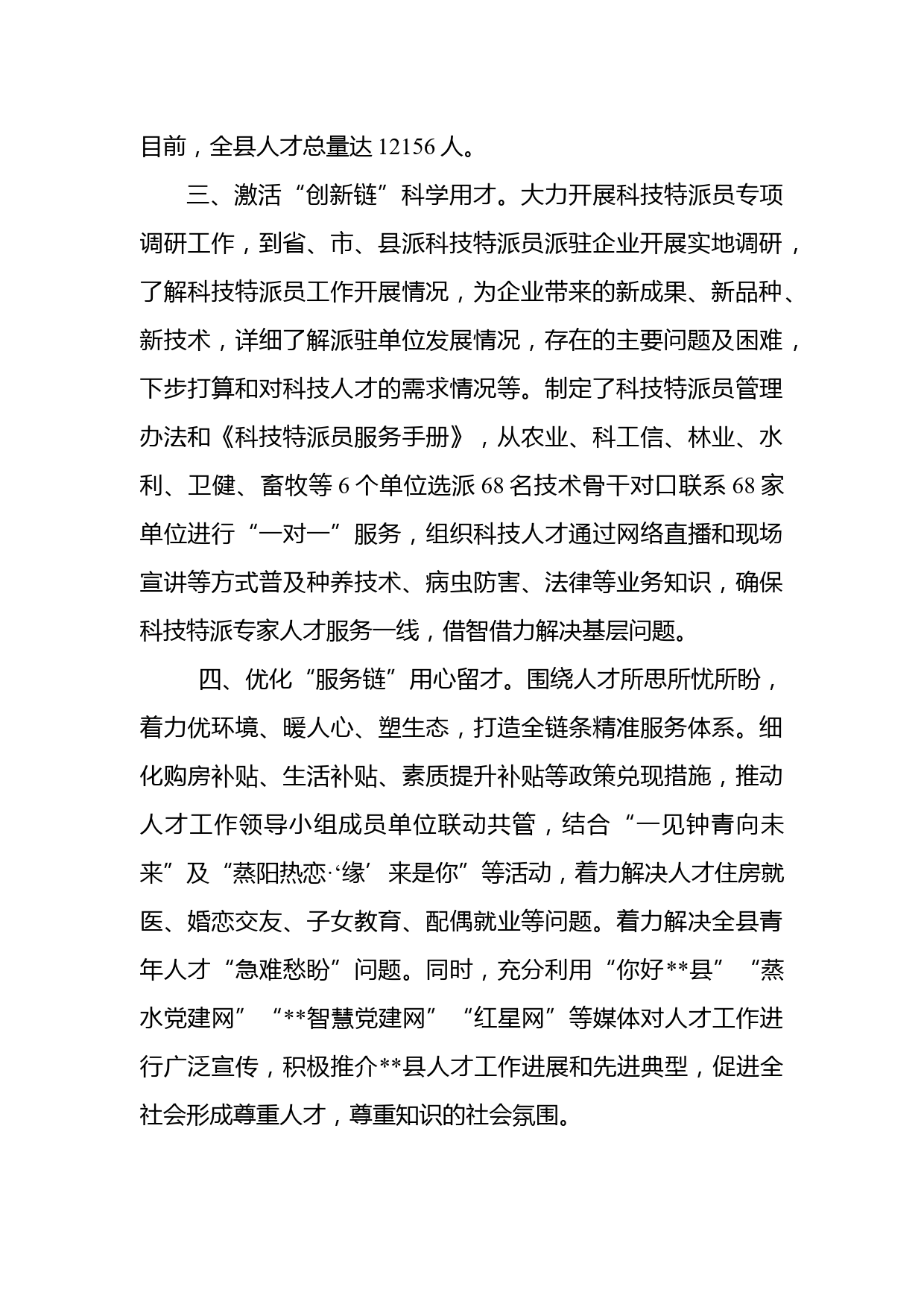 目前，全县人才总量达 12156 人。

三、激活“创新链”科学用才。大力开展科技特派员专项调研工作，到省、市、县派科技特派员派驻企业开展实地调研，了解科技特派员工作开展情况，为企业带来的新成果、新品种、新技术，详细了解派驻单位发展情况，存在的主要问题及困难，下步打算和对科技人才的需求情况等。制定了科技特派员管理办法和《科技特派员服务手册》，从农业、科工信、林业、水利、卫健、畜牧等 6 个单位选派 68 名技术骨干对口联系 68 家单位进行“一对一”服务，组织科技人才通过网络直播和现场宣讲等方式普及种养技术、病虫防害、法律等业务知识，确保科技特派专家人才服务一线，借智借力解决基层问题。

四、优化“服务链”用心留才。围绕人才所思所忧所盼，着力优环境、暖人心、塑生态，打造全链条精准服务体系。细化购房补贴、生活补贴、素质提升补贴等政策兑现措施，推动人才工作领导小组成员单位联动共管，结合“一见钟青向未来”及“蒸阳热恋·‘缘’来是你”等活动，着力解决人才住房就医、婚恋交友、子女教育、配偶就业等问题。着力解决全县青年人才“急难愁盼”问题。同时，充分利用“你好**县”“蒸水党建网”“**智慧党建网”“红星网”等媒体对人才工作进行广泛宣传，积极推介**县人才工作进展和先进典型，促进全社会形成尊重人才，尊重知识的社会氛围。